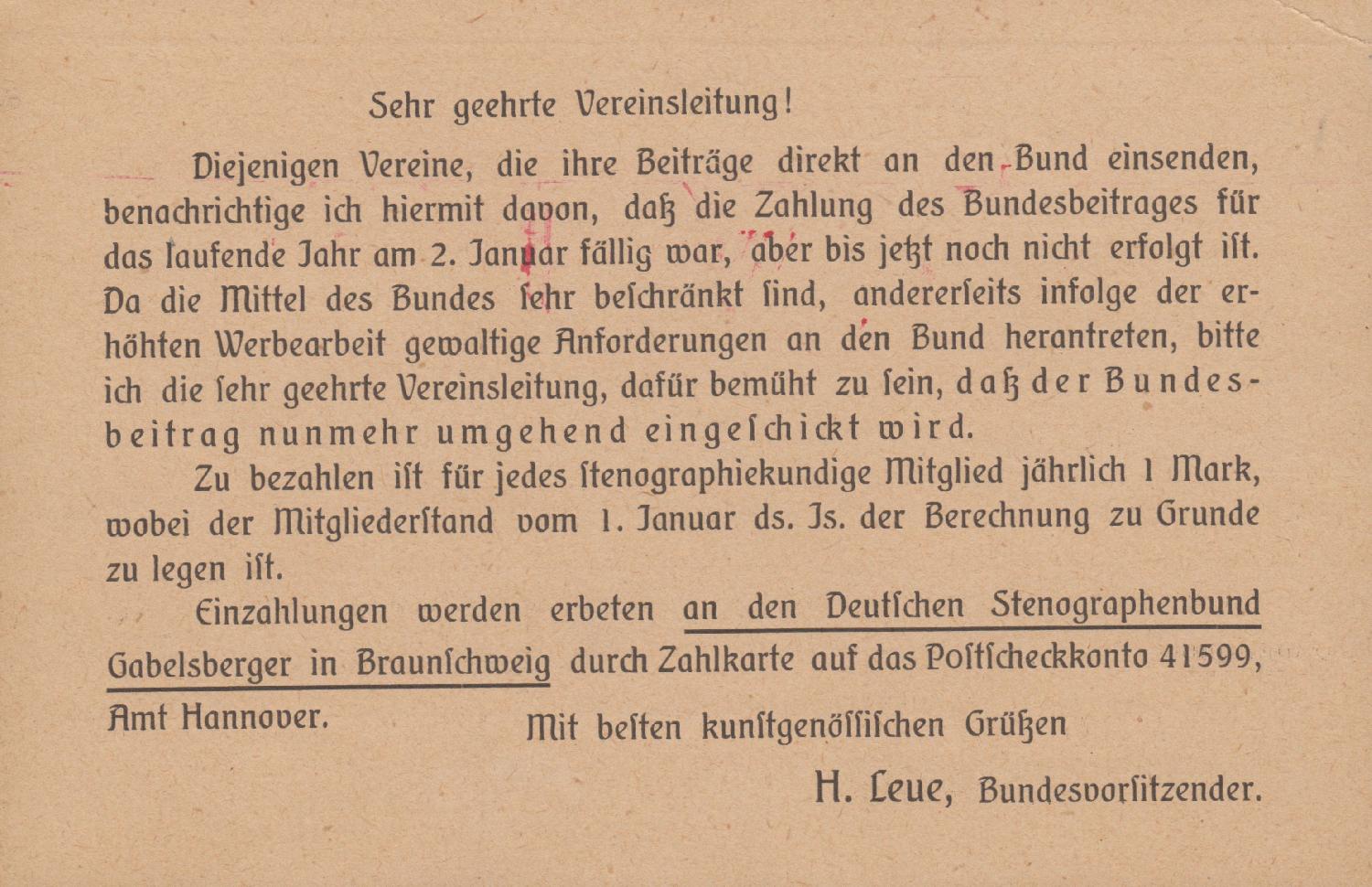 Sehr geehrte Vereinsleitung!

Diejenigen Vereine, die ihre Beiträge direkt an den Bund einsenden, benachrichtige ich hiermit davon, daß die Zahlung des Bundesbeitrages für das laufende Jahr am 2. Januar fällig war, aber bis jetzt noch nicht erfolgt ist. Da die Mittel des Bundes ſehr beſchränkt ſind, andererſeits infolge der erhöhten Werbearbeit gewaltige Anforderungen an den Bund herantreten, bitte ich die ſehr geehrte Vereinsleitung, dafür bemüht zu ſein, daß der Bundesbeitrag nunmehr umgehend eingeſchickt wird.

Zu bezahlen iſt für jedes ſtenographiekundige Mitglied jährlich 1 Mark, wobei der Mitgliederſtand vom 1. Januar ds. Js. der Berechnung zu Grunde zu legen iſt.

Einzahlungen werden erbeten an den Deutſchen Stenographenbund Gabelsberger in Braunſchweig durch Zahlkarte auf das Poſtſcheckkonto 41599, Amt Hannover.

Mit beſten kunſtgenöſſiſchen Grüßen

H. Leue, Bundesvorſitzender.